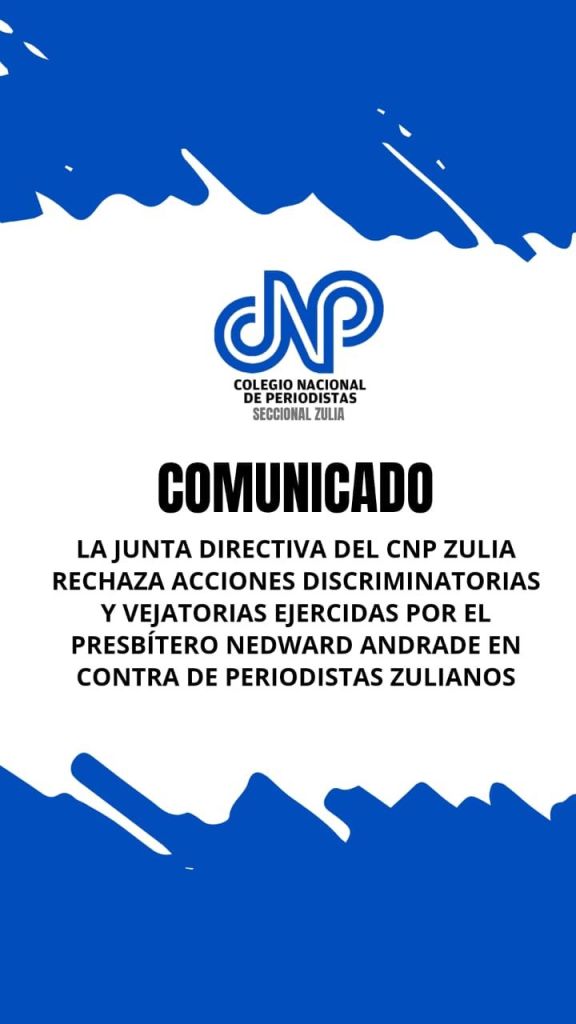 CNP
COLEGIO NACIONAL
DE PERIODISTAS
SECCIONAL ZULIA

COMUNICADO

LA JUNTA DIRECTIVA DEL CNP ZULIA RECHAZA ACCIONES DISCRIMINATORIAS Y VEJATORIAS EJERCIDAS POR EL PRESBÍTERO NEDWARD ANDRADE EN CONTRA DE PERIODISTAS ZULIANOS